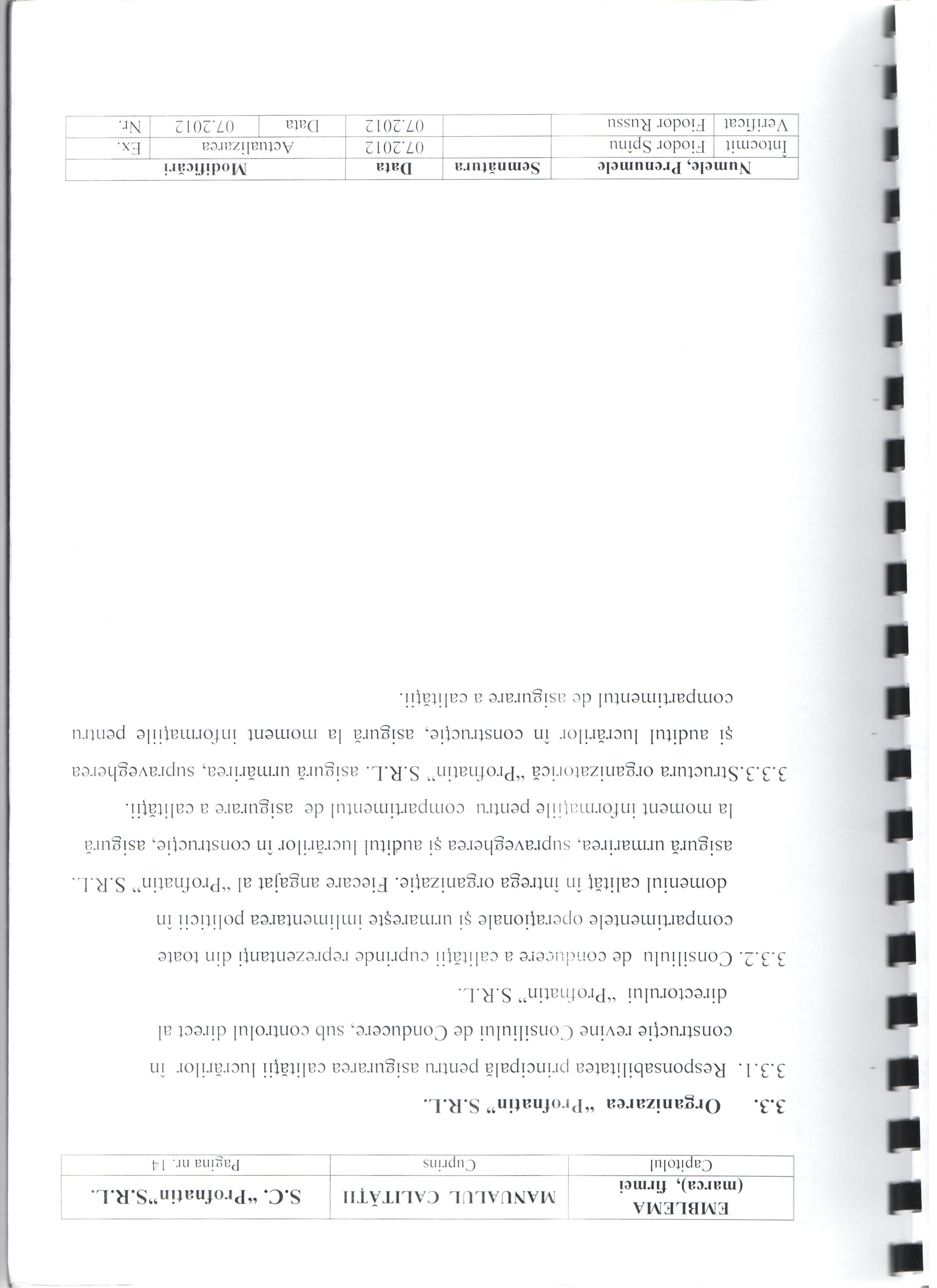 | EMBLEMA (marca), firmei | MANUALUL CALITĂŢII | S.C. "Profnatin"S.R.L. |
|---|---|---|
| Capitolul | Cuprins | Pagina nr. 14 |

3.3. Organizarea "Profnatin" S.R.L.

3.3.1. Responsabilitatea principală pentru asigurarea calităţii lucrărilor în construcţie revine Consiliului de Conducere, sub controlul direct al directorului "Profnatin" S.R.L.

3.3.2. Consiliulu de conducere a calităţii cuprinde reprezentanţi din toate compartimentele operaţionale şi urmareşte imlimentarea politicii în domeniul calităţ în întrega organizaţie. Fiecare angajat al "Profnatin" S.R.L. asigură urmarirea, supravegherea şi auditul lucrărilor în construcţie, asigură la moment informaţiile pentru compartimentul de asigurare a calităţii.

3.3.3.Structura organizatorică "Profnatin" S.R.L. asigură urmărirea, supravegherea şi auditul lucrărilor în construcţie, asigură la moment informaţiile pentru compartimentul de asigurare a calităţii.

| Numele, Prenumele | | Semnătura | Data | Modificări | | |
|---|---|---|---|---|---|---|
| Întocmit | Fiodor Spînu | | 07.2012 | Actualizarea | | Ex. |
| Verificat | Fiodor Russu | | 07.2012 | Data | 07.2012 | Nr. |